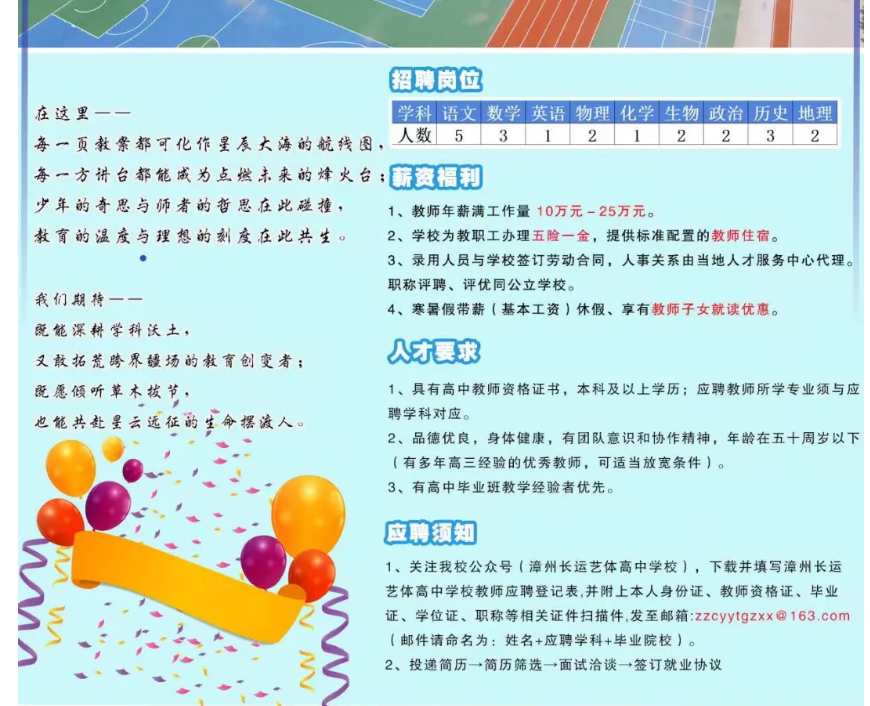 在这里——

每一页教案都可化作星辰大海的航线图，

每一方讲台都能成为点燃未来的烽火台；

少年的奇思与师者的哲思在此碰撞，

教育的温度与理想的刻度在此共生。

我们期待——

既能深耕学科沃土，

又敢拓荒跨界疆场的教育创变者；

既愿倾听草木拔节，

也能共赴星云远征的生命摆渡人。

招聘岗位

| 学科 | 语文 | 数学 | 英语 | 物理 | 化学 | 生物 | 政治 | 历史 | 地理 |
|---|---|---|---|---|---|---|---|---|---|
| 人数 | 5 | 3 | 1 | 2 | 1 | 2 | 2 | 3 | 2 |

薪资福利

1、教师年薪满工作量10万元－25万元。

2、学校为教职工办理五险一金，提供标准配置的教师住宿。

3、录用人员与学校签订劳动合同，人事关系由当地人才服务中心代理。职称评聘、评优同公立学校。

4、寒暑假带薪（基本工资）休假、享有教师子女就读优惠。

人才要求

1、具有高中教师资格证书，本科及以上学历；应聘教师所学专业须与应聘学科对应。

2、品德优良，身体健康，有团队意识和协作精神，年龄在五十周岁以下（有多年高三经验的优秀教师，可适当放宽条件）。

3、有高中毕业班教学经验者优先。

应聘须知

1、关注我校公众号（漳州长运艺体高中学校），下载并填写漳州长运艺体高中学校教师应聘登记表，并附上本人身份证、教师资格证、毕业证、学位证、职称等相关证件扫描件，发至邮箱:zzcyytgzxx@163.com（邮件请命名为：姓名+应聘学科+毕业院校）。

2、投递简历→简历筛选→面试洽谈→签订就业协议